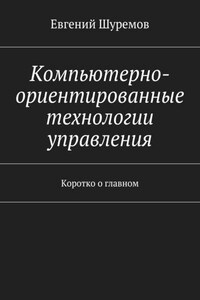 Евгений Шуремов

Компьютерно-ориентированные технологии управления

Коротко о главном